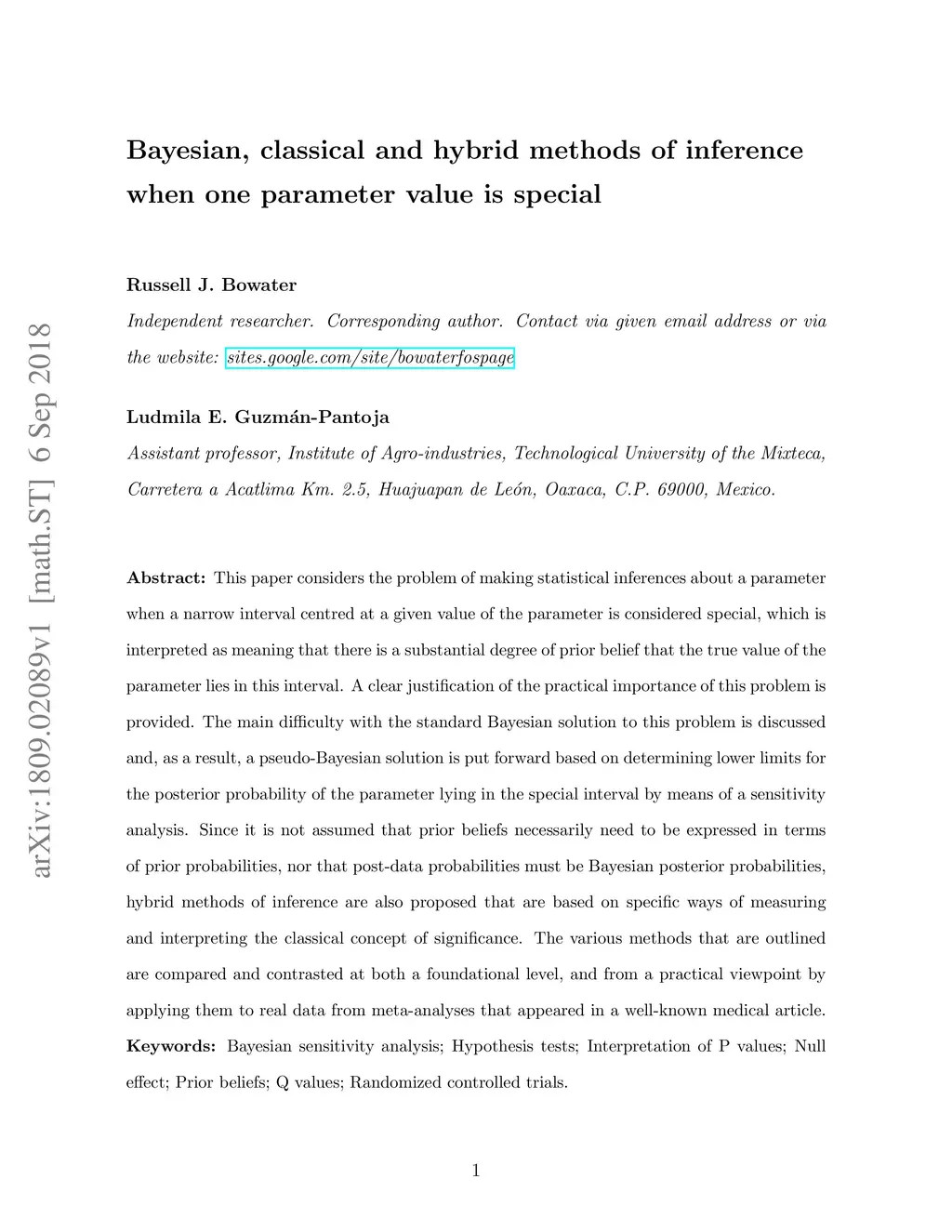 arXiv:1809.02089v1 [math.ST] 6 Sep 2018

Bayesian, classical and hybrid methods of inference when one parameter value is special

Russell J. Bowater

Independent researcher. Corresponding author. Contact via given email address or via the website: sites.google.com/site/bowaterfospage

Ludmila E. Guzmán-Pantoja

Assistant professor, Institute of Agro-industries, Technological University of the Mixteca, Carretera a Acatlima Km. 2.5, Huajuapan de León, Oaxaca, C.P. 69000, Mexico.

Abstract: This paper considers the problem of making statistical inferences about a parameter when a narrow interval centred at a given value of the parameter is considered special, which is interpreted as meaning that there is a substantial degree of prior belief that the true value of the parameter lies in this interval. A clear justification of the practical importance of this problem is provided. The main difficulty with the standard Bayesian solution to this problem is discussed and, as a result, a pseudo-Bayesian solution is put forward based on determining lower limits for the posterior probability of the parameter lying in the special interval by means of a sensitivity analysis. Since it is not assumed that prior beliefs necessarily need to be expressed in terms of prior probabilities, nor that post-data probabilities must be Bayesian posterior probabilities, hybrid methods of inference are also proposed that are based on specific ways of measuring and interpreting the classical concept of significance. The various methods that are outlined are compared and contrasted at both a foundational level, and from a practical viewpoint by applying them to real data from meta-analyses that appeared in a well-known medical article.

Keywords: Bayesian sensitivity analysis; Hypothesis tests; Interpretation of P values; Null effect; Prior beliefs; Q values; Randomized controlled trials.

1